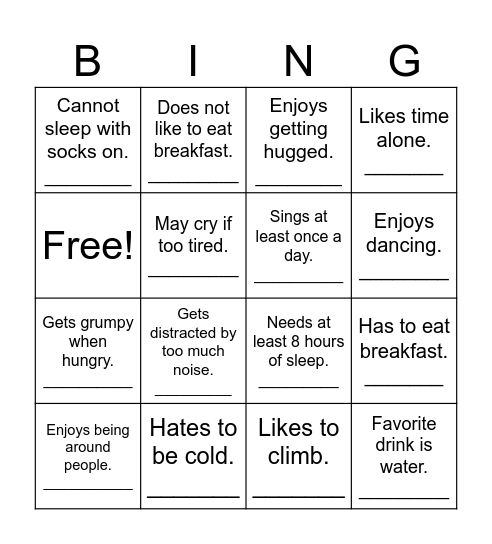 | B | I | N | G |
|---|---|---|---|
| Cannot sleep with socks on. ________ | Does not like to eat breakfast. ________ | Enjoys getting hugged. ________ | Likes time alone. ________ |
| Free! | May cry if too tired. ________ | Sings at least once a day. ________ | Enjoys dancing. ________ |
| Gets grumpy when hungry. ________ | Gets distracted by too much noise. ________ | Needs at least 8 hours of sleep. ________ | Has to eat breakfast. ________ |
| Enjoys being around people. ________ | Hates to be cold. ________ | Likes to climb. ________ | Favorite drink is water. ________ |